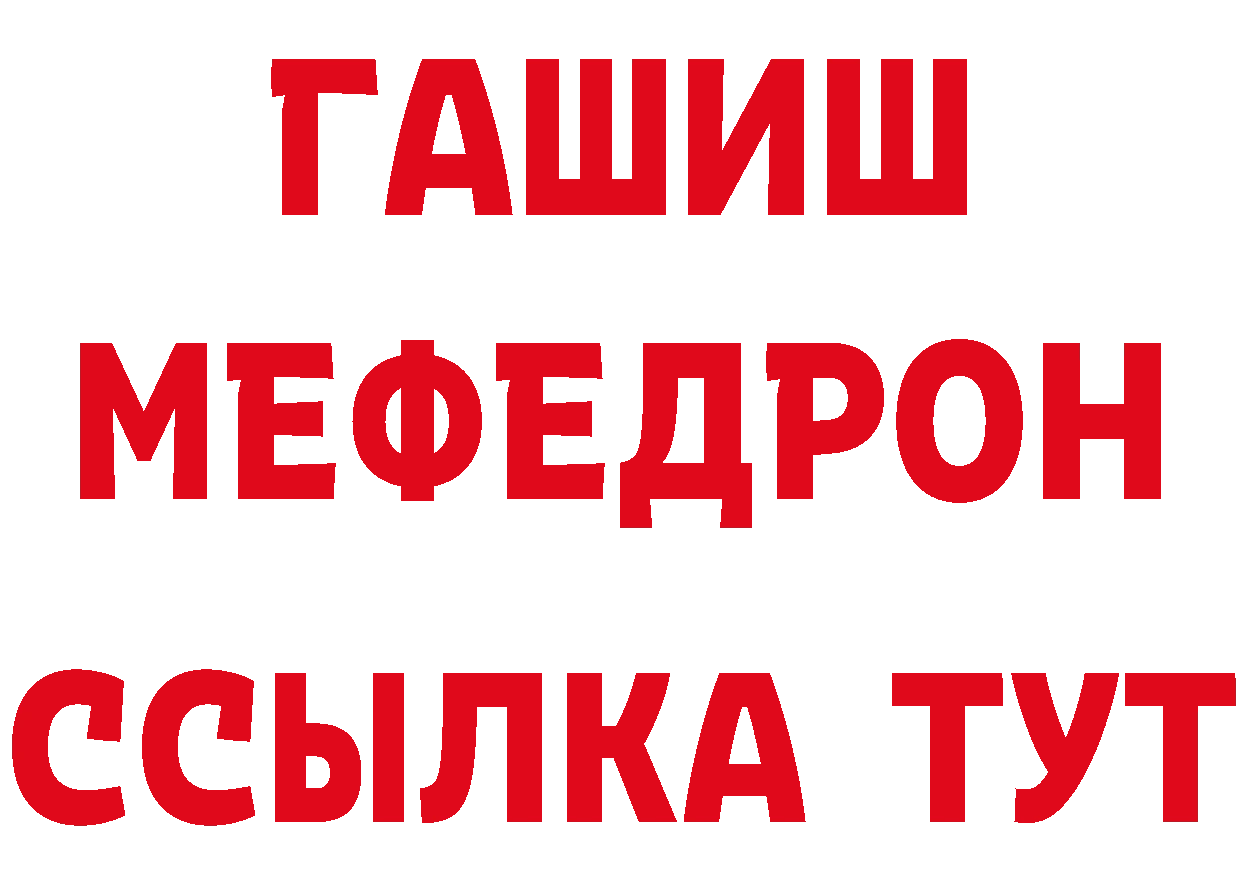 ГАШИШ
МЕФЕДРОН
ССЫЛКА ТУТ